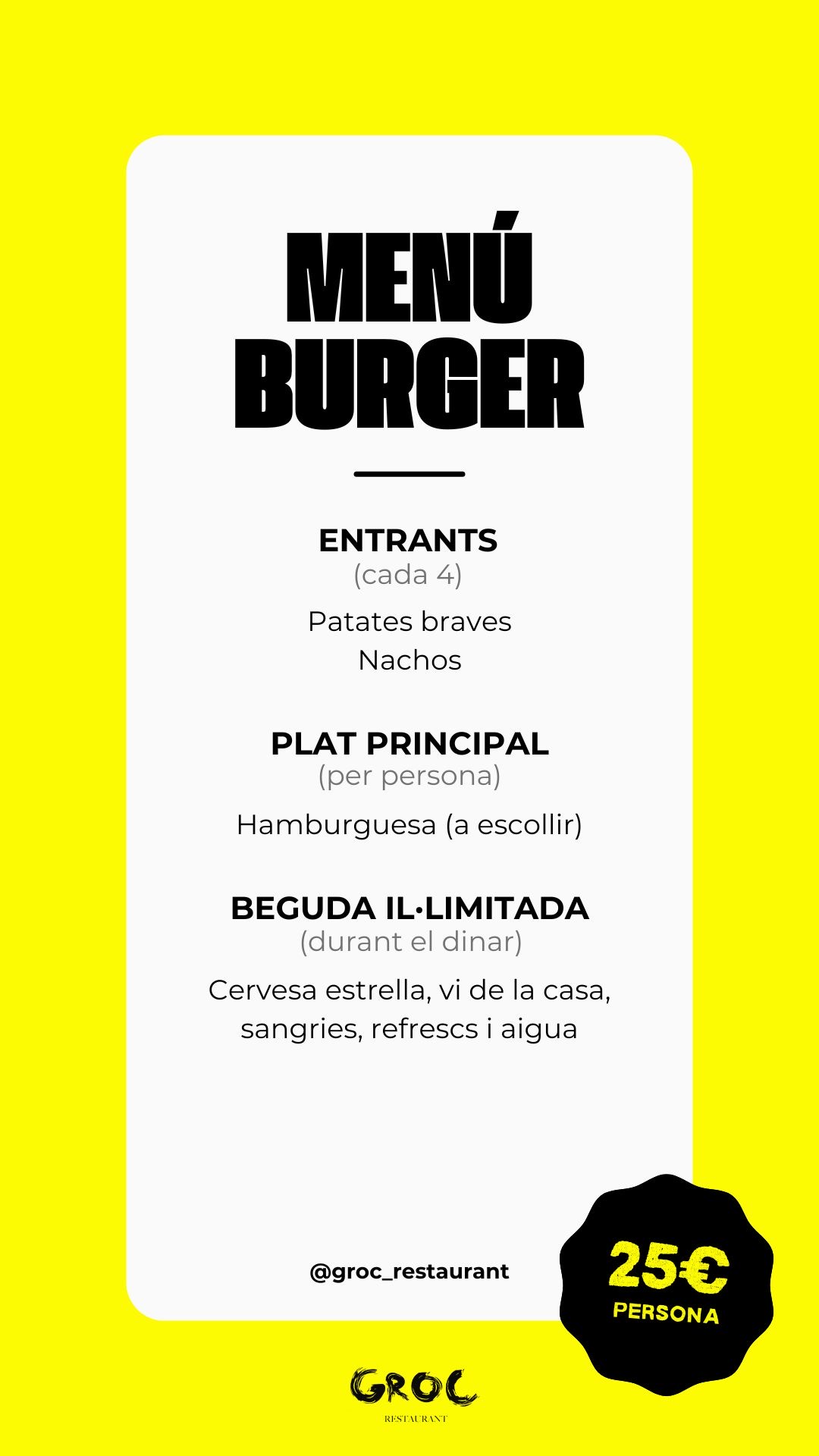 MENÚ BURGER

ENTRANTS
(cada 4)
Patates braves
Nachos

PLAT PRINCIPAL
(per persona)
Hamburguesa (a escollir)

BEGUDA IL·LIMITADA
(durant el dinar)
Cervesa estrella, vi de la casa, sangries, refrescs i aigua

@groc_restaurant

25€
PERSONA

GROC
RESTAURANT